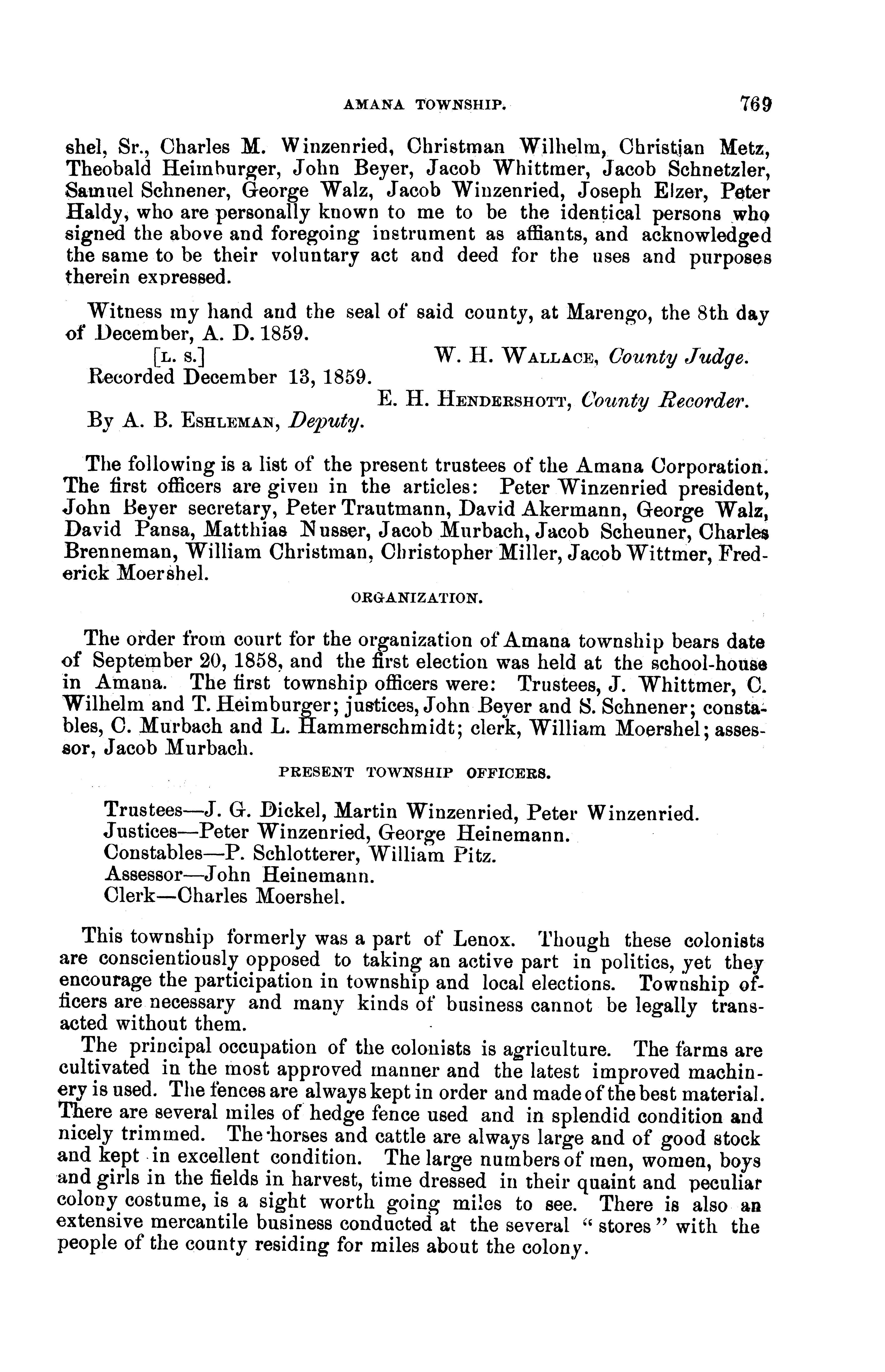 AMANA TOWNSHIP. 769

shel, Sr., Charles M. Winzenried, Christman Wilhelm, Christian Metz, Theobald Heimburger, John Beyer, Jacob Whittmer, Jacob Schnetzler, Samuel Schnener, George Walz, Jacob Winzenried, Joseph Elzer, Peter Haldy, who are personally known to me to be the identical persons who signed the above and foregoing instrument as affiants, and acknowledged the same to be their voluntary act and deed for the uses and purposes therein expressed.

Witness my hand and the seal of said county, at Marengo, the 8th day of December, A. D. 1859.

[L. S.] W. H. WALLACE, County Judge.

Recorded December 13, 1859.

E. H. HENDERSHOTT, County Recorder.

By A. B. ESHLEMAN, Deputy.

The following is a list of the present trustees of the Amana Corporation. The first officers are given in the articles: Peter Winzenried president, John Beyer secretary, Peter Trautmann, David Akermann, George Walz, David Pansa, Matthias Nusser, Jacob Murbach, Jacob Scheuner, Charles Brenneman, William Christman, Christopher Miller, Jacob Wittmer, Frederick Moershel.

ORGANIZATION.

The order from court for the organization of Amana township bears date of September 20, 1858, and the first election was held at the school-house in Amana. The first township officers were: Trustees, J. Whittmer, C. Wilhelm and T. Heimburger; justices, John Beyer and S. Schnener; constables, C. Murbach and L. Hammerschmidt; clerk, William Moershel; assessor, Jacob Murbach.

PRESENT TOWNSHIP OFFICERS.

Trustees—J. G. Dickel, Martin Winzenried, Peter Winzenried.
Justices—Peter Winzenried, George Heinemann.
Constables—P. Schlotterer, William Pitz.
Assessor—John Heinemann.
Clerk—Charles Moershel.

This township formerly was a part of Lenox. Though these colonists are conscientiously opposed to taking an active part in politics, yet they encourage the participation in township and local elections. Township officers are necessary and many kinds of business cannot be legally transacted without them.

The principal occupation of the colonists is agriculture. The farms are cultivated in the most approved manner and the latest improved machinery is used. The fences are always kept in order and made of the best material. There are several miles of hedge fence used and in splendid condition and nicely trimmed. The horses and cattle are always large and of good stock and kept in excellent condition. The large numbers of men, women, boys and girls in the fields in harvest, time dressed in their quaint and peculiar colony costume, is a sight worth going miles to see. There is also an extensive mercantile business conducted at the several "stores" with the people of the county residing for miles about the colony.